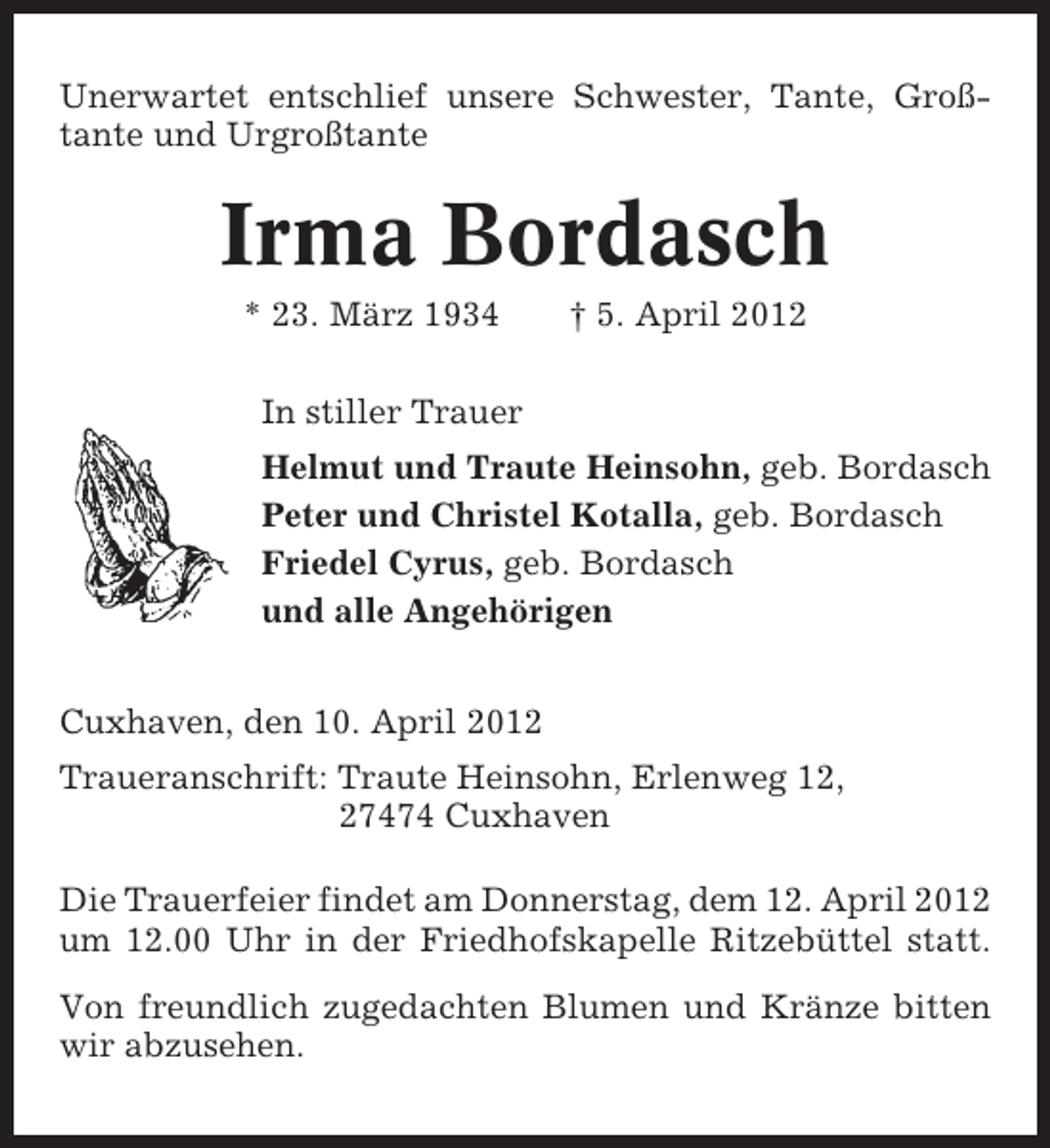 Unerwartet entschlief unsere Schwester, Tante, Großtante und Urgroßtante

Irma Bordasch

* 23. März 1934    † 5. April 2012

In stiller Trauer

Helmut und Traute Heinsohn, geb. Bordasch
Peter und Christel Kotalla, geb. Bordasch
Friedel Cyrus, geb. Bordasch
und alle Angehörigen

Cuxhaven, den 10. April 2012

Traueranschrift: Traute Heinsohn, Erlenweg 12,
27474 Cuxhaven

Die Trauerfeier findet am Donnerstag, dem 12. April 2012 um 12.00 Uhr in der Friedhofskapelle Ritzebüttel statt.

Von freundlich zugedachten Blumen und Kränze bitten wir abzusehen.